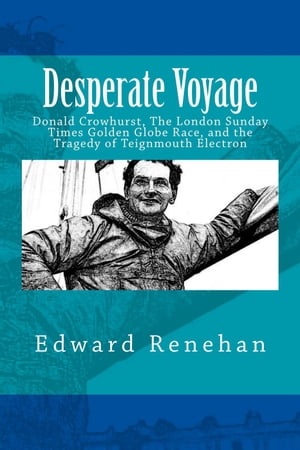 Desperate Voyage

Donald Crowhurst, The London Sunday Times Golden Globe Race, and the Tragedy of Teignmouth Electron

Edward Renehan